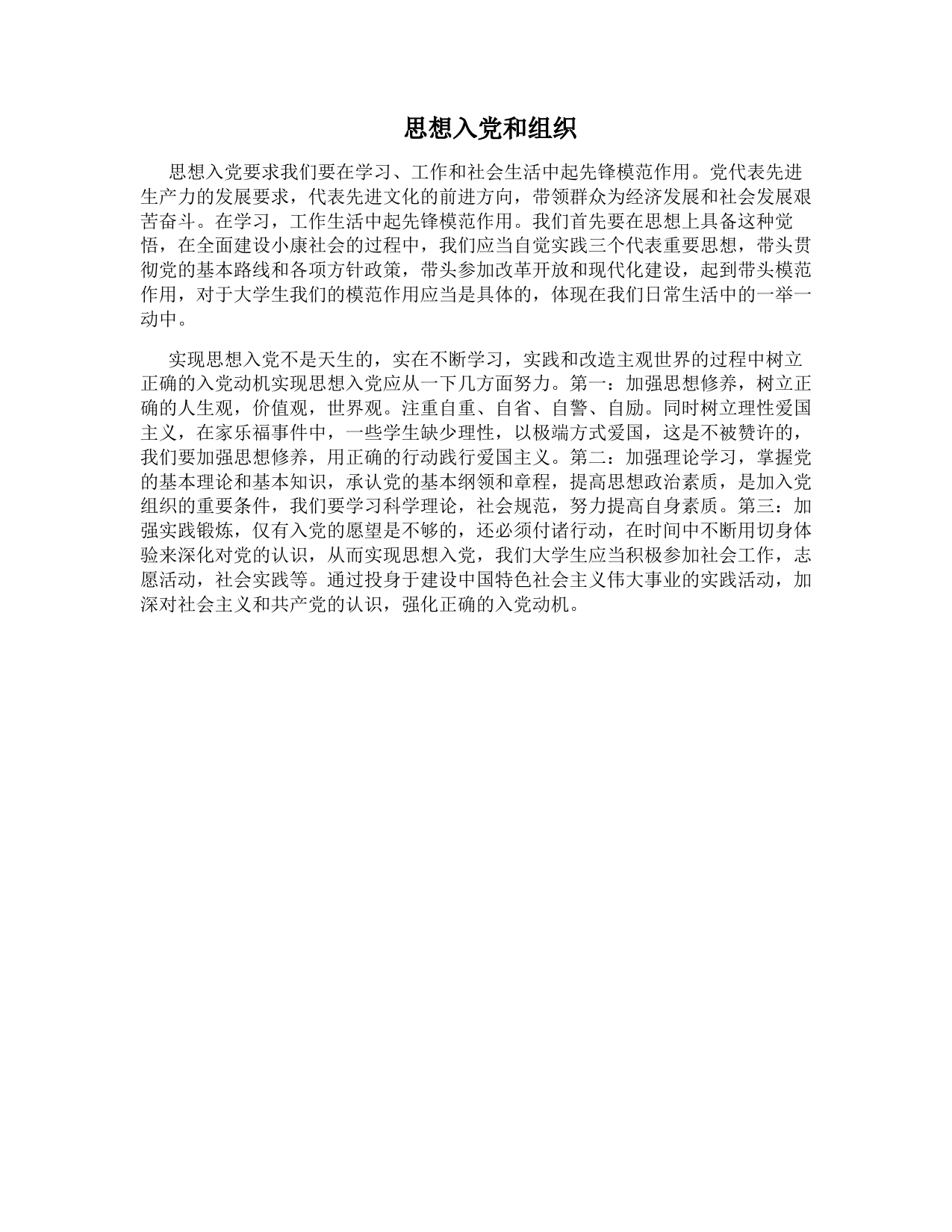 思想入党和组织

思想入党要求我们要在学习、工作和社会生活中起先锋模范作用。党代表先进生产力的发展要求，代表先进文化的前进方向，带领群众为经济发展和社会发展艰苦奋斗。在学习，工作生活中起先锋模范作用。我们首先要在思想上具备这种觉悟，在全面建设小康社会的过程中，我们应当自觉实践三个代表重要思想，带头贯彻党的基本路线和各项方针政策，带头参加改革开放和现代化建设，起到带头模范作用，对于大学生我们的模范作用应当是具体的，体现在我们日常生活中的一举一动中。

实现思想入党不是天生的，实在不断学习，实践和改造主观世界的过程中树立正确的入党动机实现思想入党应从一下几方面努力。第一：加强思想修养，树立正确的人生观，价值观，世界观。注重自重、自省、自警、自励。同时树立理性爱国主义，在家乐福事件中，一些学生缺少理性，以极端方式爱国，这是不被赞许的，我们要加强思想修养，用正确的行动践行爱国主义。第二：加强理论学习，掌握党的基本理论和基本知识，承认党的基本纲领和章程，提高思想政治素质，是加入党组织的重要条件，我们要学习科学理论，社会规范，努力提高自身素质。第三：加强实践锻炼，仅有入党的愿望是不够的，还必须付诸行动，在时间中不断用切身体验来深化对党的认识，从而实现思想入党，我们大学生应当积极参加社会工作，志愿活动，社会实践等。通过投身于建设中国特色社会主义伟大事业的实践活动，加深对社会主义和共产党的认识，强化正确的入党动机。